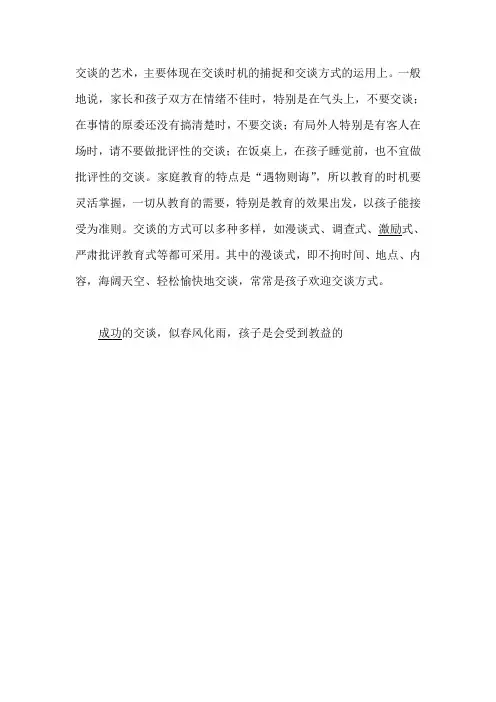 交谈的艺术，主要体现在交谈时机的捕捉和交谈方式的运用上。一般地说，家长和孩子双方在情绪不佳时，特别是在气头上，不要交谈；在事情的原委还没有搞清楚时，不要交谈；有局外人特别是有客人在场时，请不要做批评性的交谈；在饭桌上，在孩子睡觉前，也不宜做批评性的交谈。家庭教育的特点是“遇物则诲”，所以教育的时机要灵活掌握，一切从教育的需要，特别是教育的效果出发，以孩子能接受为准则。交谈的方式可以多种多样，如漫谈式、调查式、激励式、严肃批评教育式等都可采用。其中的漫谈式，即不拘时间、地点、内容，海阔天空、轻松愉快地交谈，常常是孩子欢迎交谈方式。

成功的交谈，似春风化雨，孩子是会受到教益的